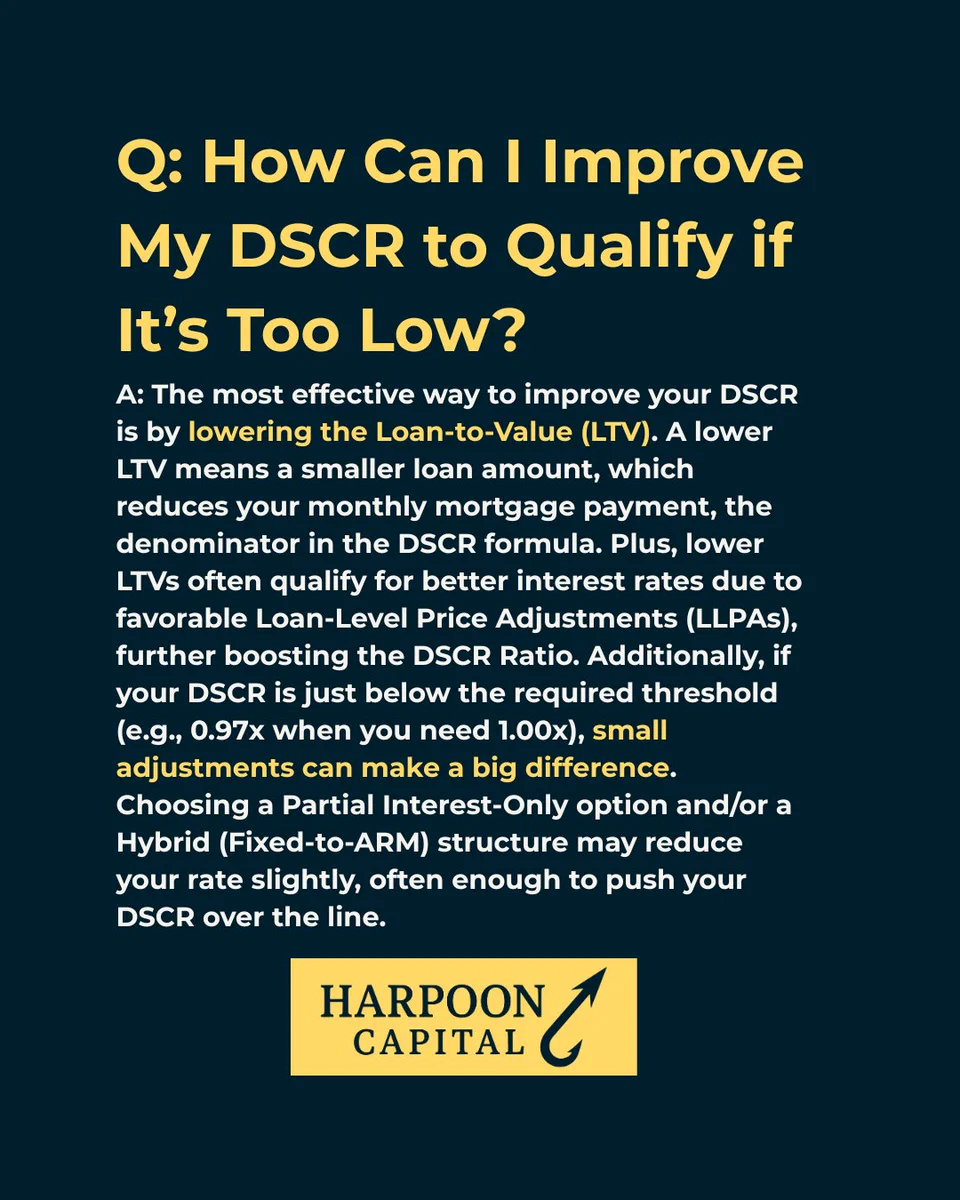 Q: How Can I Improve My DSCR to Qualify if It's Too Low?

A: The most effective way to improve your DSCR is by lowering the Loan-to-Value (LTV). A lower LTV means a smaller loan amount, which reduces your monthly mortgage payment, the denominator in the DSCR formula. Plus, lower LTVs often qualify for better interest rates due to favorable Loan-Level Price Adjustments (LLPAs), further boosting the DSCR Ratio. Additionally, if your DSCR is just below the required threshold (e.g., 0.97x when you need 1.00x), small adjustments can make a big difference. Choosing a Partial Interest-Only option and/or a Hybrid (Fixed-to-ARM) structure may reduce your rate slightly, often enough to push your DSCR over the line.

HARPOON
CAPITAL